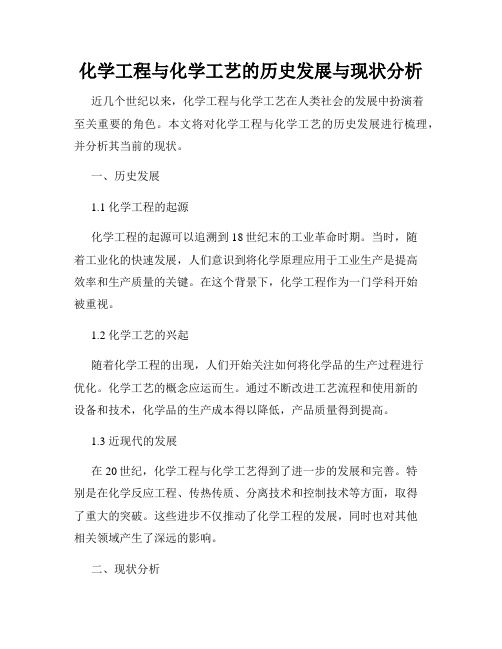 化学工程与化学工艺的历史发展与现状分析

近几个世纪以来，化学工程与化学工艺在人类社会的发展中扮演着至关重要的角色。本文将对化学工程与化学工艺的历史发展进行梳理，并分析其当前的现状。

一、历史发展

1.1 化学工程的起源

化学工程的起源可以追溯到18世纪末的工业革命时期。当时，随着工业化的快速发展，人们意识到将化学原理应用于工业生产是提高效率和生产质量的关键。在这个背景下，化学工程作为一门学科开始被重视。

1.2 化学工艺的兴起

随着化学工程的出现，人们开始关注如何将化学品的生产过程进行优化。化学工艺的概念应运而生。通过不断改进工艺流程和使用新的设备和技术，化学品的生产成本得以降低，产品质量得到提高。

1.3 近现代的发展

在20世纪，化学工程与化学工艺得到了进一步的发展和完善。特别是在化学反应工程、传热传质、分离技术和控制技术等方面，取得了重大的突破。这些进步不仅推动了化学工程的发展，同时也对其他相关领域产生了深远的影响。

二、现状分析